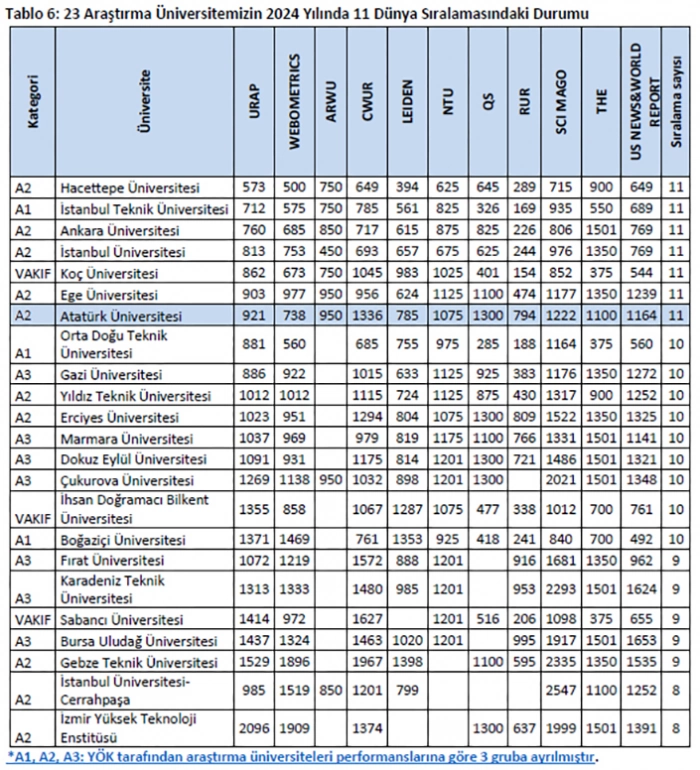 Tablo 6: 23 Araştırma Üniversitemizin 2024 Yılında 11 Dünya Sıralamasındaki Durumu

| Kategori | Üniversite | URAP | WEBOMETRICS | ARWU | CWUR | LEIDEN | NTU | QS | RUR | SCI MAGO | THE | US NEWS&WORLD REPORT | Sıralama sayısı |
|---|---|---|---|---|---|---|---|---|---|---|---|---|---|
| A2 | Hacettepe Üniversitesi | 573 | 500 | 750 | 649 | 394 | 625 | 645 | 289 | 715 | 900 | 649 | 11 |
| A1 | İstanbul Teknik Üniversitesi | 712 | 575 | 750 | 785 | 561 | 825 | 326 | 169 | 935 | 550 | 689 | 11 |
| A2 | Ankara Üniversitesi | 760 | 685 | 850 | 717 | 615 | 875 | 825 | 226 | 806 | 1501 | 769 | 11 |
| A2 | İstanbul Üniversitesi | 813 | 753 | 450 | 693 | 657 | 675 | 625 | 244 | 976 | 1350 | 769 | 11 |
| VAKIF | Koç Üniversitesi | 862 | 673 | 750 | 1045 | 983 | 1025 | 401 | 154 | 852 | 375 | 544 | 11 |
| A2 | Ege Üniversitesi | 903 | 977 | 950 | 956 | 624 | 1125 | 1100 | 474 | 1177 | 1350 | 1239 | 11 |
| A2 | Atatürk Üniversitesi | 921 | 738 | 950 | 1336 | 785 | 1075 | 1300 | 794 | 1222 | 1100 | 1164 | 11 |
| A1 | Orta Doğu Teknik Üniversitesi | 881 | 560 | | 685 | 755 | 975 | 285 | 188 | 1164 | 375 | 560 | 10 |
| A3 | Gazi Üniversitesi | 886 | 922 | | 1015 | 633 | 1125 | 925 | 383 | 1176 | 1350 | 1272 | 10 |
| A2 | Yıldız Teknik Üniversitesi | 1012 | 1012 | | 1115 | 724 | 1125 | 875 | 430 | 1317 | 900 | 1252 | 10 |
| A2 | Erciyes Üniversitesi | 1023 | 951 | | 1294 | 804 | 1075 | 1300 | 809 | 1522 | 1350 | 1325 | 10 |
| A3 | Marmara Üniversitesi | 1037 | 969 | | 979 | 819 | 1175 | 1100 | 766 | 1331 | 1501 | 1141 | 10 |
| A3 | Dokuz Eylül Üniversitesi | 1091 | 931 | | 1175 | 814 | 1201 | 1300 | 721 | 1486 | 1501 | 1321 | 10 |
| A3 | Çukurova Üniversitesi | 1269 | 1138 | 950 | 1032 | 898 | 1201 | 1300 | | 2021 | 1501 | 1348 | 10 |
| VAKIF | İhsan Doğramacı Bilkent Üniversitesi | 1355 | 858 | | 1067 | 1287 | 1075 | 477 | 338 | 1012 | 700 | 761 | 10 |
| A1 | Boğaziçi Üniversitesi | 1371 | 1469 | | 761 | 1353 | 925 | 418 | 241 | 840 | 700 | 492 | 10 |
| A3 | Fırat Üniversitesi | 1072 | 1219 | | 1572 | 888 | 1201 | | 916 | 1681 | 1350 | 962 | 9 |
| A3 | Karadeniz Teknik Üniversitesi | 1313 | 1333 | | 1480 | 985 | 1201 | | 953 | 2293 | 1501 | 1624 | 9 |
| VAKIF | Sabancı Üniversitesi | 1414 | 972 | | 1627 | | 1201 | 516 | 206 | 1098 | 375 | 655 | 9 |
| A3 | Bursa Uludağ Üniversitesi | 1437 | 1324 | | 1463 | 1020 | 1201 | | 995 | 1917 | 1501 | 1653 | 9 |
| A2 | Gebze Teknik Üniversitesi | 1529 | 1896 | | 1967 | 1398 | | 1100 | 595 | 2335 | 1350 | 1535 | 9 |
| A2 | İstanbul Üniversitesi-Cerrahpaşa | 985 | 1519 | 850 | 1201 | 799 | | | | 2547 | 1100 | 1252 | 8 |
| A2 | İzmir Yüksek Teknoloji Enstitüsü | 2096 | 1909 | | 1374 | | | 1300 | 637 | 1999 | 1501 | 1391 | 8 |

*A1, A2, A3: YÖK tarafından araştırma üniversiteleri performanslarına göre 3 gruba ayrılmıştır.